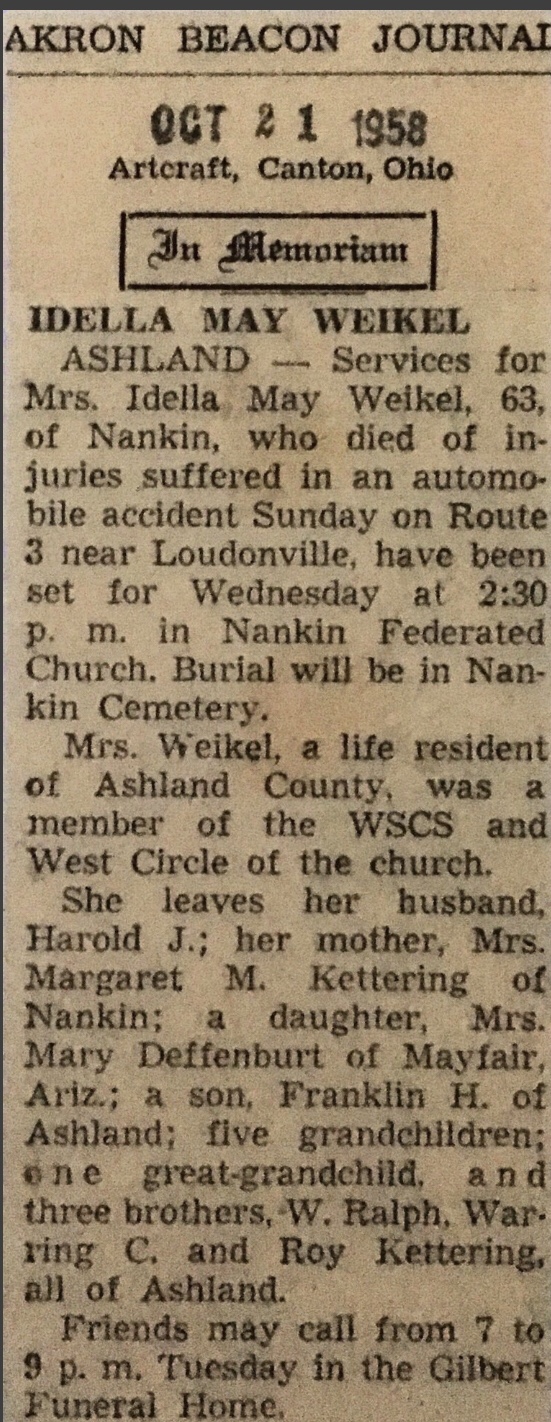 AKRON BEACON JOURNAL

OCT 21 1958
Artcraft, Canton, Ohio

In Memoriam

IDELLA MAY WEIKEL

ASHLAND — Services for Mrs. Idella May Weikel, 63, of Nankin, who died of injuries suffered in an automobile accident Sunday on Route 3 near Loudonville, have been set for Wednesday at 2:30 p. m. in Nankin Federated Church. Burial will be in Nankin Cemetery.

Mrs. Weikel, a life resident of Ashland County, was a member of the WSCS and West Circle of the church.

She leaves her husband, Harold J.; her mother, Mrs. Margaret M. Kettering of Nankin; a daughter, Mrs. Mary Deffenburt of Mayfair, Ariz.; a son, Franklin H. of Ashland; five grandchildren; one great-grandchild, and three brothers, W. Ralph, Warring C. and Roy Kettering, all of Ashland.

Friends may call from 7 to 9 p. m. Tuesday in the Gilbert Funeral Home.